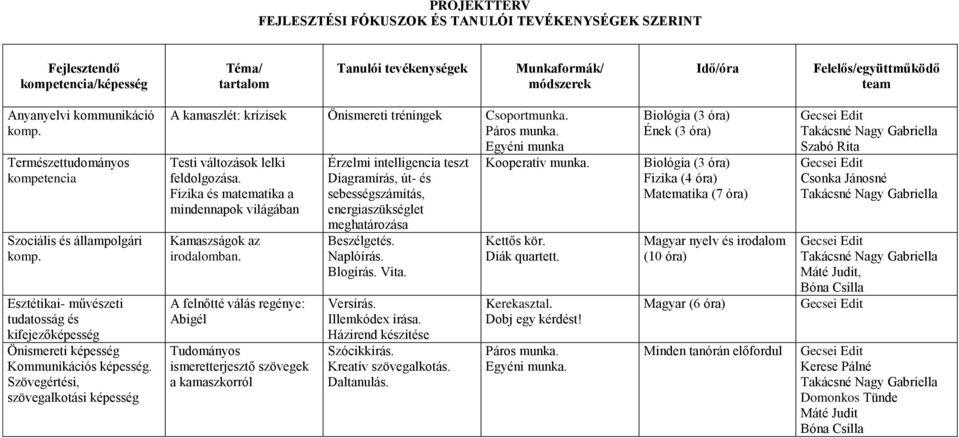 PROJEKTTERV
FEJLESZTÉSI FÓKUSZOK ÉS TANULÓI TEVÉKENYSÉGEK SZERINT

| Fejlesztendő kompetencia/képesség | Téma/ tartalom | Tanulói tevékenységek | Munkaformák/ módszerek | Idő/óra | Felelős/együttműködő team |
|---|---|---|---|---|---|
| Anyanyelvi kommunikáció komp. | A kamaszlét: krízisek | Önismereti tréningek | Csoportmunka. Páros munka. Egyéni munka | Biológia (3 óra) Ének (3 óra) | Gecsei Edit Takácsné Nagy Gabriella Szabó Rita |
| Természettudományos kompetencia | Testi változások lelki feldolgozása. Fizika és matematika a mindennapok világában | Érzelmi intelligencia teszt Diagramírás, út- és sebességszámítás, energiaszükséglet meghatározása | Kooperatív munka. | Biológia (3 óra) Fizika (4 óra) Matematika (7 óra) | Gecsei Edit Csonka Jánosné Takácsné Nagy Gabriella |
| Szociális és állampolgári komp. | Kamaszságok az irodalomban. | Beszélgetés. Naplóírás. Blogírás. Vita. | Kettős kör. Diák quartett. | Magyar nyelv és irodalom (10 óra) | Gecsei Edit Takácsné Nagy Gabriella Máté Judit, Bóna Csilla |
| Esztétikai- művészeti tudatosság és kifejezőképesség | A felnőtté válás regénye: Abigél | Versírás. Illemkódex írása. Házirend készítése | Kerekasztal. Dobj egy kérdést! | Magyar (6 óra) | Gecsei Edit |
| Önismereti képesség Kommunikációs képesség. Szövegértési, szövegalkotási képesség | Tudományos ismeretterjesztő szövegek a kamaszkorról | Szócikkírás. Kreatív szövegalkotás. Daltanulás. | Páros munka. Egyéni munka. | Minden tanórán előfordul | Gecsei Edit Kerese Pálné Takácsné Nagy Gabriella Domonkos Tünde Máté Judit Bóna Csilla |